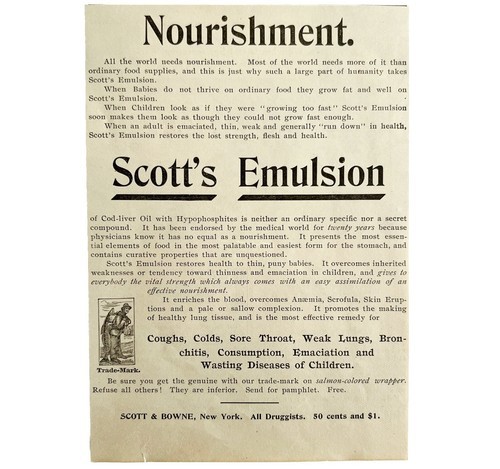 Nourishment.

All the world needs nourishment. Most of the world needs more of it than ordinary food supplies, and this is just why such a large part of humanity takes Scott's Emulsion.

When Babies do not thrive on ordinary food they grow fat and well on Scott's Emulsion.

When Children look as if they were "growing too fast" Scott's Emulsion soon makes them look as though they could not grow fast enough.

When an adult is emaciated, thin, weak and generally "run down" in health, Scott's Emulsion restores the lost strength, flesh and health.

Scott's Emulsion

of Cod-liver Oil with Hypophosphites is neither an ordinary specific nor a secret compound. It has been endorsed by the medical world for twenty years because physicians know it has no equal as a nourishment. It presents the most essential elements of food in the most palatable and easiest form for the stomach, and contains curative properties that are unquestioned.

Scott's Emulsion restores health to thin, puny babies. It overcomes inherited weaknesses or tendency toward thinness and emaciation in children, and gives to everybody the vital strength which always comes with an easy assimilation of an effective nourishment.

It enriches the blood, overcomes Anæmia, Scrofula, Skin Eruptions and a pale or sallow complexion. It promotes the making of healthy lung tissue, and is the most effective remedy for

Coughs, Colds, Sore Throat, Weak Lungs, Bronchitis, Consumption, Emaciation and Wasting Diseases of Children.

Trade-Mark.

Be sure you get the genuine with our trade-mark on salmon-colored wrapper. Refuse all others! They are inferior. Send for pamphlet. Free.

SCOTT & BOWNE, New York. All Druggists. 50 cents and $1.